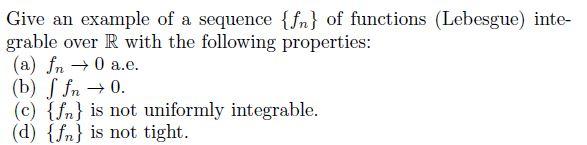 Give an example of a sequence $\{f_n\}$ of functions (Lebesgue) integrable over $\mathbb{R}$ with the following properties:
(a) $f_n \to 0$ a.e.
(b) $\int f_n \to 0$.
(c) $\{f_n\}$ is not uniformly integrable.
(d) $\{f_n\}$ is not tight.